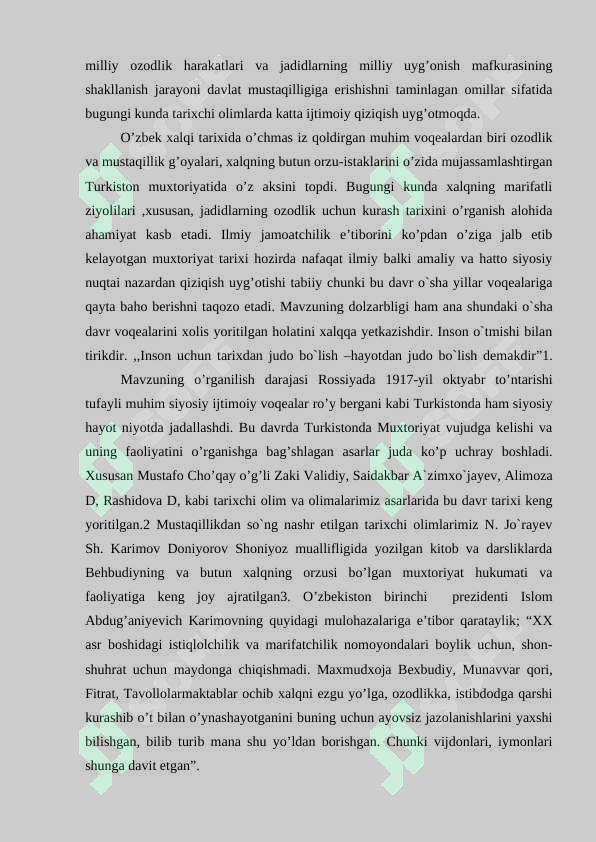 milliy ozodlik harakatlari va jadidlarning milliy uyg'onish mafkurasining shakllanish jarayoni davlat mustaqilligiga erishishni taminlagan omillar sifatida bugungi kunda tarixchi olimlarda katta ijtimoiy qiziqish uyg'otmoqda.

O'zbek xalqi tarixida o'chmas iz qoldirgan muhim voqealardan biri ozodlik va mustaqillik g'oyalari, xalqning butun orzu-istaklarini o'zida mujassamlashtirgan Turkiston muxtoriyatida o'z aksini topdi. Bugungi kunda xalqning marifatli ziyolilari ,xususan, jadidlarning ozodlik uchun kurash tarixini o'rganish alohida ahamiyat kasb etadi. Ilmiy jamoatchilik e'tiborini ko'pdan o'ziga jalb etib kelayotgan muxtoriyat tarixi hozirda nafaqat ilmiy balki amaliy va hatto siyosiy nuqtai nazardan qiziqish uyg'otishi tabiiy chunki bu davr o`sha yillar voqealariga qayta baho berishni taqozo etadi. Mavzuning dolzarbligi ham ana shundaki o`sha davr voqealarini xolis yoritilgan holatini xalqqa yetkazishdir. Inson o`tmishi bilan tirikdir. ,,Inson uchun tarixdan judo bo`lish –hayotdan judo bo`lish demakdir"1.

Mavzuning o'rganilish darajasi Rossiyada 1917-yil oktyabr to'ntarishi tufayli muhim siyosiy ijtimoiy voqealar ro'y bergani kabi Turkistonda ham siyosiy hayot niyotda jadallashdi. Bu davrda Turkistonda Muxtoriyat vujudga kelishi va uning faoliyatini o'rganishga bag'shlagan asarlar juda ko'p uchray boshladi. Xususan Mustafo Cho'qay o'g'li Zaki Validiy, Saidakbar A`zimxo`jayev, Alimoza D, Rashidova D, kabi tarixchi olim va olimalarimiz asarlarida bu davr tarixi keng yoritilgan.2 Mustaqillikdan so`ng nashr etilgan tarixchi olimlarimiz N. Jo`rayev Sh. Karimov Doniyorov Shoniyoz muallifligida yozilgan kitob va darsliklarda Behbudiyning va butun xalqning orzusi bo'lgan muxtoriyat hukumati va faoliyatiga keng joy ajratilgan3. O'zbekiston birinchi prezidenti Islom Abdug'aniyevich Karimovning quyidagi mulohazalariga e'tibor qarataylik; "XX asr boshidagi istiqlolchilik va marifatchilik nomoyondalari boylik uchun, shon-shuhrat uchun maydonga chiqishmadi. Maxmudxoja Bexbudiy, Munavvar qori, Fitrat, Tavollolarmaktablar ochib xalqni ezgu yo'lga, ozodlikka, istibdodga qarshi kurashib o't bilan o'ynashayotganini buning uchun ayovsiz jazolanishlarini yaxshi bilishgan, bilib turib mana shu yo'ldan borishgan. Chunki vijdonlari, iymonlari shunga davit etgan".